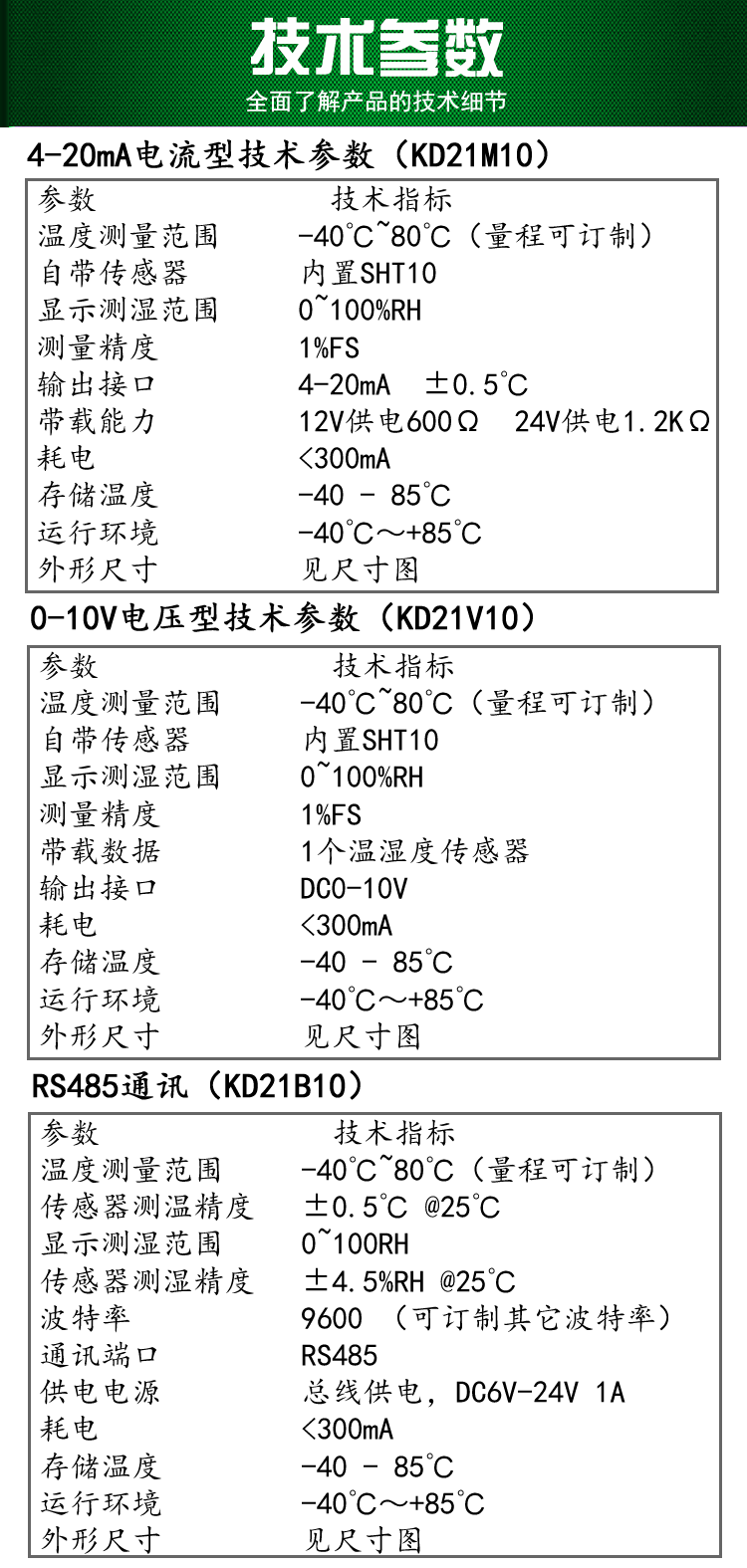 技术参数
全面了解产品的技术细节

4-20mA电流型技术参数（KD21M10）

| 参数 | 技术指标 |
|---|---|
| 温度测量范围 | -40°C~80°C（量程可订制） |
| 自带传感器 | 内置SHT10 |
| 显示测湿范围 | 0~100%RH |
| 测量精度 | 1%FS |
| 输出接口 | 4-20mA ±0.5°C |
| 带载能力 | 12V供电600Ω 24V供电1.2KΩ |
| 耗电 | <300mA |
| 存储温度 | -40 - 85°C |
| 运行环境 | -40°C～+85°C |
| 外形尺寸 | 见尺寸图 |

0-10V电压型技术参数（KD21V10）

| 参数 | 技术指标 |
|---|---|
| 温度测量范围 | -40°C~80°C（量程可订制） |
| 自带传感器 | 内置SHT10 |
| 显示测湿范围 | 0~100%RH |
| 测量精度 | 1%FS |
| 带载数据 | 1个温湿度传感器 |
| 输出接口 | DC0-10V |
| 耗电 | <300mA |
| 存储温度 | -40 - 85°C |
| 运行环境 | -40°C～+85°C |
| 外形尺寸 | 见尺寸图 |

RS485通讯（KD21B10）

| 参数 | 技术指标 |
|---|---|
| 温度测量范围 | -40°C~80°C（量程可订制） |
| 传感器测温精度 | ±0.5°C @25°C |
| 显示测湿范围 | 0~100RH |
| 传感器测湿精度 | ±4.5%RH @25°C |
| 波特率 | 9600 （可订制其它波特率） |
| 通讯端口 | RS485 |
| 供电电源 | 总线供电，DC6V-24V 1A |
| 耗电 | <300mA |
| 存储温度 | -40 - 85°C |
| 运行环境 | -40°C～+85°C |
| 外形尺寸 | 见尺寸图 |